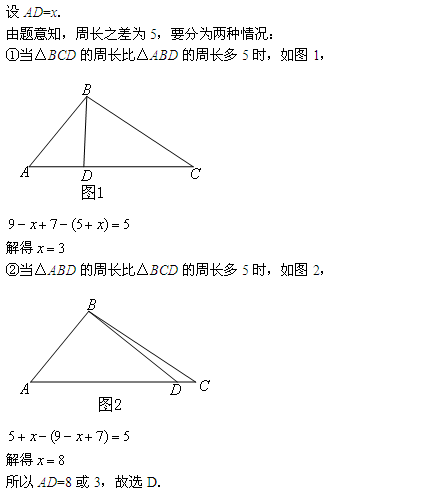 设 $AD=x$.

由题意知，周长之差为 5，要分为两种情况：

①当$\triangle BCD$ 的周长比$\triangle ABD$ 的周长多 5 时，如图 1，

B

A D C

图1

$9-x+7-(5+x)=5$

解得 $x=3$

②当$\triangle ABD$ 的周长比$\triangle BCD$ 的周长多 5 时，如图 2，

B

A D C

图2

$5+x-(9-x+7)=5$

解得 $x=8$

所以 $AD=8$ 或 3，故选 D.